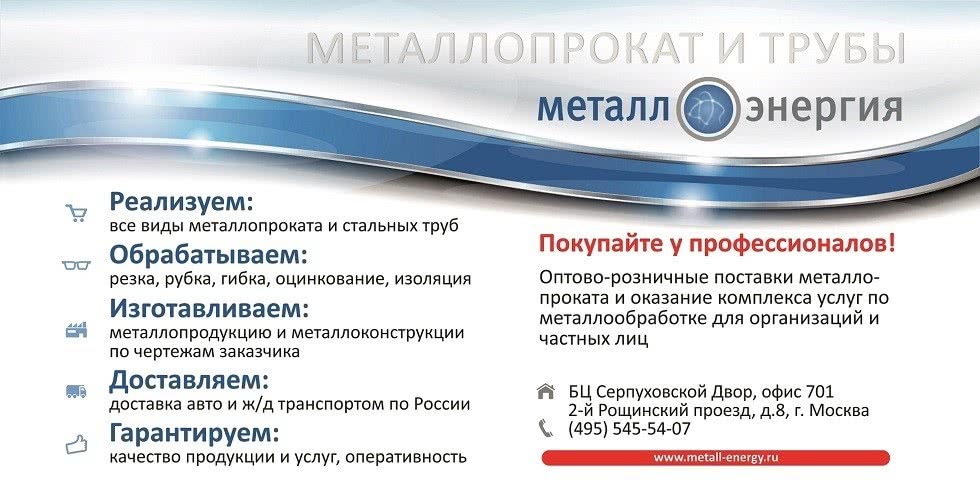 МЕТАЛЛОПРОКАТ И ТРУБЫ

металл энергия

Реализуем:
все виды металлопроката и стальных труб

Обрабатываем:
резка, рубка, гибка, оцинкование, изоляция

Изготавливаем:
металлопродукцию и металлоконструкции по чертежам заказчика

Доставляем:
доставка авто и ж/д транспортом по России

Гарантируем:
качество продукции и услуг, оперативность

Покупайте у профессионалов!

Оптово-розничные поставки металлопроката и оказание комплекса услуг по металлообработке для организаций и частных лиц

БЦ Серпуховской Двор, офис 701
2-й Рощинский проезд, д.8, г. Москва
(495) 545-54-07

www.metall-energy.ru